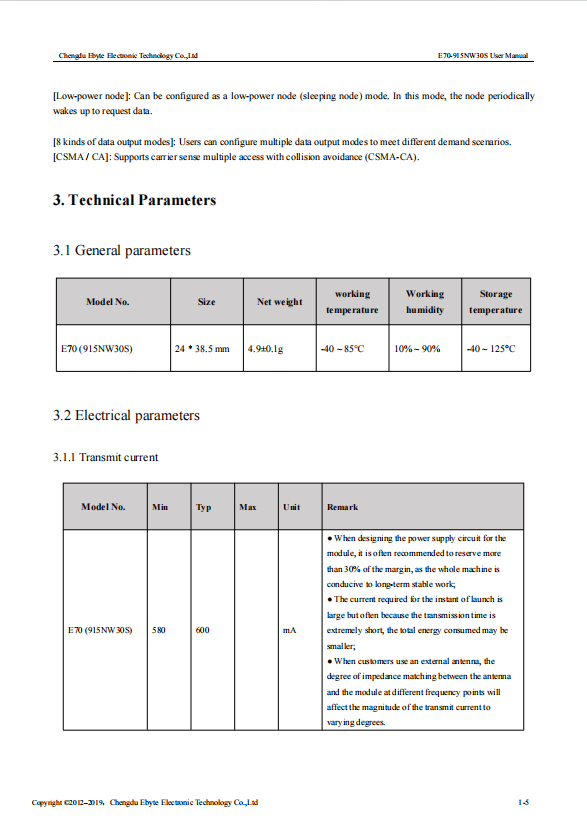 Chengdu Ebyte Electronic Technology Co.,Ltd

E70-915NW30S User Manual

[Low-power node]: Can be configured as a low-power node (sleeping node) mode. In this mode, the node periodically wakes up to request data.

[8 kinds of data output modes]: Users can configure multiple data output modes to meet different demand scenarios.
[CSMA / CA]: Supports carrier sense multiple access with collision avoidance (CSMA-CA).

3. Technical Parameters

3.1 General parameters

| Model No. | Size | Net weight | working temperature | Working humidity | Storage temperature |
|---|---|---|---|---|---|
| E70 (915NW30S) | 24 * 38.5 mm | 4.9±0.1g | -40 ~ 85°C | 10% ~ 90% | -40 ~ 125°C |

3.2 Electrical parameters

3.1.1 Transmit current

| Model No. | Min | Typ | Max | Unit | Remark |
|---|---|---|---|---|---|
| E70 (915NW30S) | 580 | 600 | | mA | ● When designing the power supply circuit for the module, it is often recommended to reserve more than 30% of the margin, as the whole machine is conducive to long-term stable work; ● The current required for the instant of launch is large but often because the transmission time is extremely short, the total energy consumed may be smaller; ● When customers use an external antenna, the degree of impedance matching between the antenna and the module at different frequency points will affect the magnitude of the transmit current to varying degrees. |

Copyright ©2012–2019, Chengdu Ebyte Electronic Technology Co.,Ltd

1-5